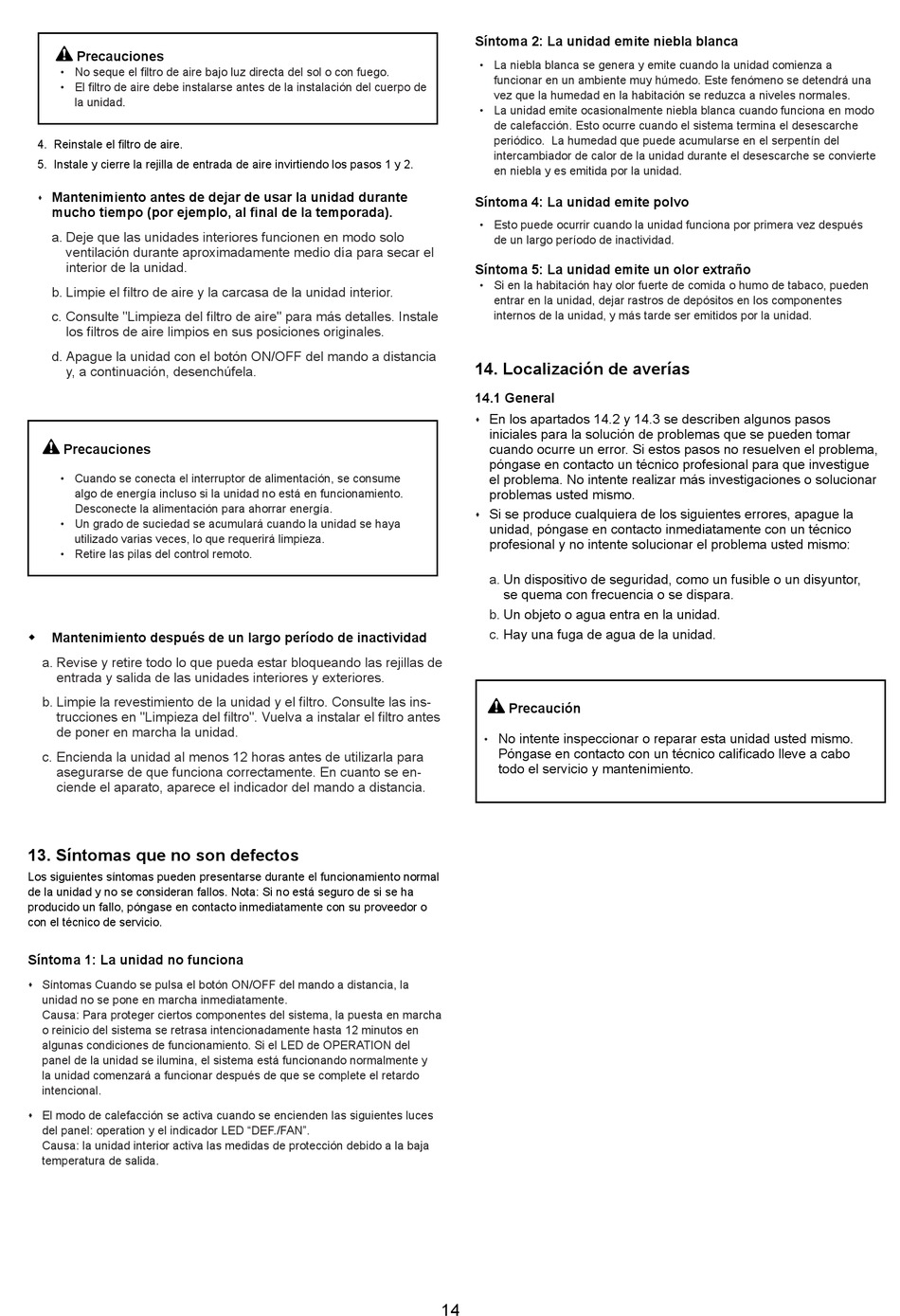 Precauciones
• No seque el filtro de aire bajo luz directa del sol o con fuego.
• El filtro de aire debe instalarse antes de la instalación del cuerpo de la unidad.

4. Reinstale el filtro de aire.
5. Instale y cierre la rejilla de entrada de aire invirtiendo los pasos 1 y 2.

• Mantenimiento antes de dejar de usar la unidad durante mucho tiempo (por ejemplo, al final de la temporada).

a. Deje que las unidades interiores funcionen en modo solo ventilación durante aproximadamente medio día para secar el interior de la unidad.

b. Limpie el filtro de aire y la carcasa de la unidad interior.

c. Consulte "Limpieza del filtro de aire" para más detalles. Instale los filtros de aire limpios en sus posiciones originales.

d. Apague la unidad con el botón ON/OFF del mando a distancia y, a continuación, desenchúfela.

Precauciones
• Cuando se conecta el interruptor de alimentación, se consume algo de energía incluso si la unidad no está en funcionamiento. Desconecte la alimentación para ahorrar energía.
• Un grado de suciedad se acumulará cuando la unidad se haya utilizado varias veces, lo que requerirá limpieza.
• Retire las pilas del control remoto.

• Mantenimiento después de un largo período de inactividad

a. Revise y retire todo lo que pueda estar bloqueando las rejillas de entrada y salida de las unidades interiores y exteriores.

b. Limpie la revestimiento de la unidad y el filtro. Consulte las instrucciones en "Limpieza del filtro". Vuelva a instalar el filtro antes de poner en marcha la unidad.

c. Encienda la unidad al menos 12 horas antes de utilizarla para asegurarse de que funciona correctamente. En cuanto se enciende el aparato, aparece el indicador del mando a distancia.

13. Síntomas que no son defectos

Los siguientes síntomas pueden presentarse durante el funcionamiento normal de la unidad y no se consideran fallos. Nota: Si no está seguro de si se ha producido un fallo, póngase en contacto inmediatamente con su proveedor o con el técnico de servicio.

Síntoma 1: La unidad no funciona

• Síntomas Cuando se pulsa el botón ON/OFF del mando a distancia, la unidad no se pone en marcha inmediatamente.
Causa: Para proteger ciertos componentes del sistema, la puesta en marcha o reinicio del sistema se retrasa intencionadamente hasta 12 minutos en algunas condiciones de funcionamiento. Si el LED de OPERATION del panel de la unidad se ilumina, el sistema está funcionando normalmente y la unidad comenzará a funcionar después de que se complete el retardo intencional.

• El modo de calefacción se activa cuando se encienden las siguientes luces del panel: operation y el indicador LED "DEF./FAN".
Causa: la unidad interior activa las medidas de protección debido a la baja temperatura de salida.

Síntoma 2: La unidad emite niebla blanca

• La niebla blanca se genera y emite cuando la unidad comienza a funcionar en un ambiente muy húmedo. Este fenómeno se detendrá una vez que la humedad en la habitación se reduzca a niveles normales.
• La unidad emite ocasionalmente niebla blanca cuando funciona en modo de calefacción. Esto ocurre cuando el sistema termina el desescarche periódico. La humedad que puede acumularse en el serpentín del intercambiador de calor de la unidad durante el desescarche se convierte en niebla y es emitida por la unidad.

Síntoma 4: La unidad emite polvo

• Esto puede ocurrir cuando la unidad funciona por primera vez después de un largo período de inactividad.

Síntoma 5: La unidad emite un olor extraño
• Si en la habitación hay olor fuerte de comida o humo de tabaco, pueden entrar en la unidad, dejar rastros de depósitos en los componentes internos de la unidad, y más tarde ser emitidos por la unidad.

14. Localización de averías

14.1 General
• En los apartados 14.2 y 14.3 se describen algunos pasos iniciales para la solución de problemas que se pueden tomar cuando ocurre un error. Si estos pasos no resuelven el problema, póngase en contacto un técnico profesional para que investigue el problema. No intente realizar más investigaciones o solucionar problemas usted mismo.
• Si se produce cualquiera de los siguientes errores, apague la unidad, póngase en contacto inmediatamente con un técnico profesional y no intente solucionar el problema usted mismo:

a. Un dispositivo de seguridad, como un fusible o un disyuntor, se quema con frecuencia o se dispara.
b. Un objeto o agua entra en la unidad.
c. Hay una fuga de agua de la unidad.

Precaución
• No intente inspeccionar o reparar esta unidad usted mismo. Póngase en contacto con un técnico calificado lleve a cabo todo el servicio y mantenimiento.

14